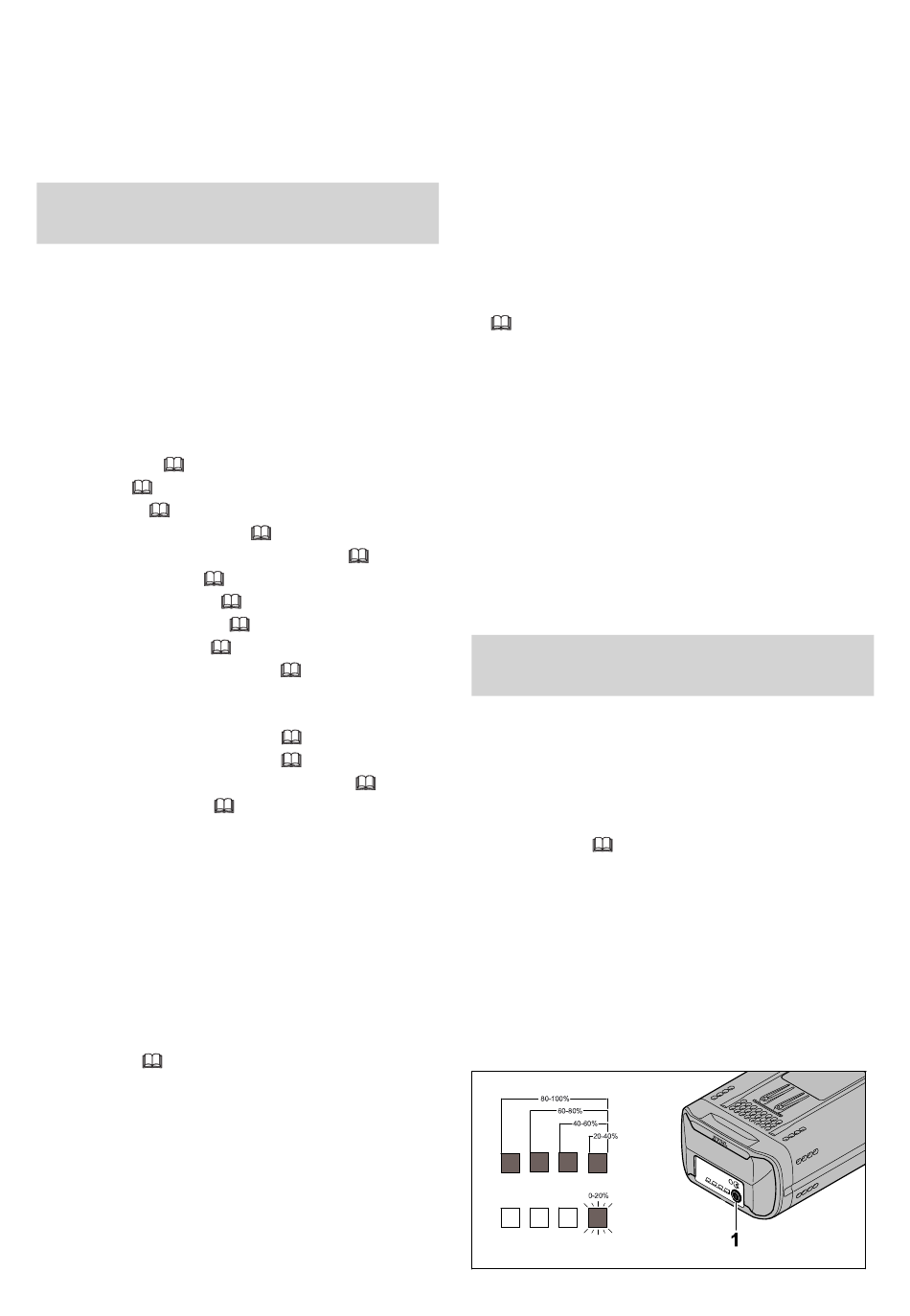 80-100%
60-80%
40-60%
20-40%
0-20%
1